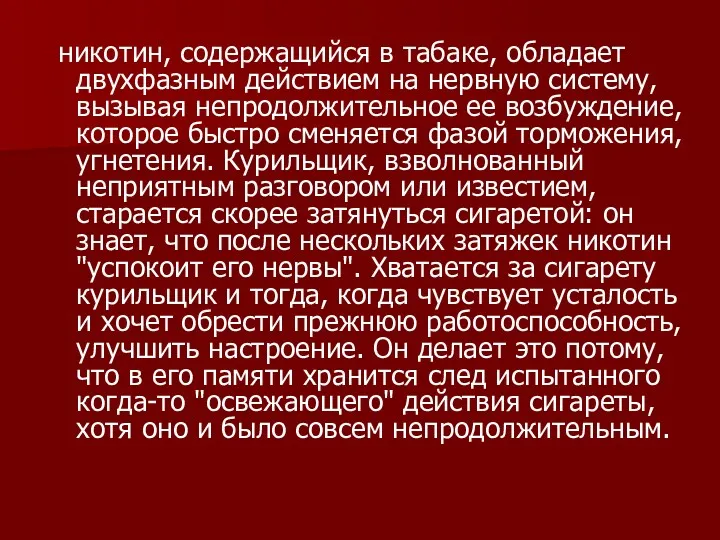 никотин, содержащийся в табаке, обладает двухфазным действием на нервную систему, вызывая непродолжительное ее возбуждение, которое быстро сменяется фазой торможения, угнетения. Курильщик, взволнованный неприятным разговором или известием, старается скорее затянуться сигаретой: он знает, что после нескольких затяжек никотин "успокоит его нервы". Хватается за сигарету курильщик и тогда, когда чувствует усталость и хочет обрести прежнюю работоспособность, улучшить настроение. Он делает это потому, что в его памяти хранится след испытанного когда-то "освежающего" действия сигареты, хотя оно и было совсем непродолжительным.